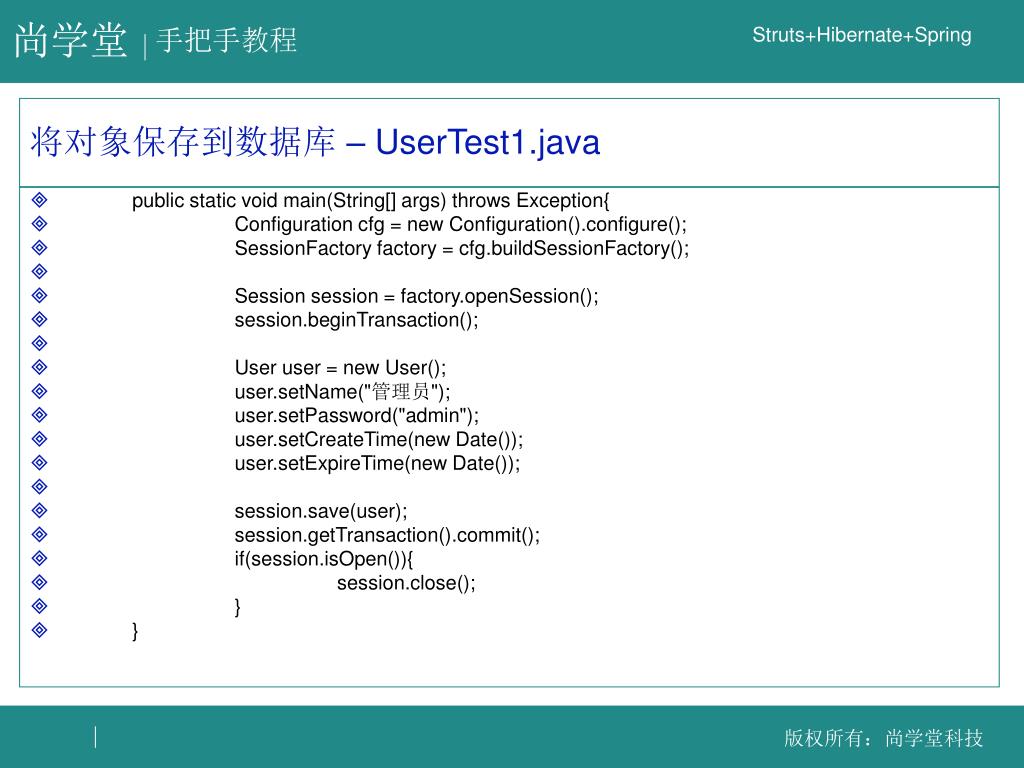 尚学堂 | 手把手教程

Struts+Hibernate+Spring

将对象保存到数据库 – UserTest1.java

public static void main(String[] args) throws Exception{
Configuration cfg = new Configuration().configure();
SessionFactory factory = cfg.buildSessionFactory();

Session session = factory.openSession();
session.beginTransaction();

User user = new User();
user.setName("管理员");
user.setPassword("admin");
user.setCreateTime(new Date());
user.setExpireTime(new Date());

session.save(user);
session.getTransaction().commit();
if(session.isOpen()){
session.close();
}
}

版权所有：尚学堂科技